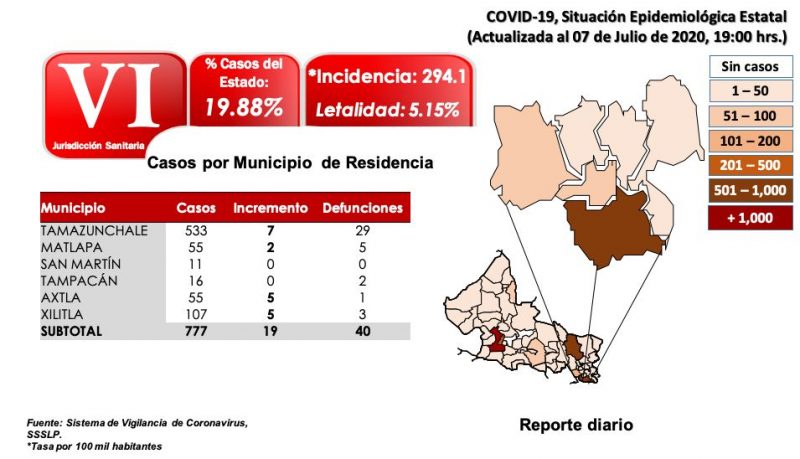 COVID-19, Situación Epidemiológica Estatal
(Actualizada al 07 de Julio de 2020, 19:00 hrs.)

VI
Jurisdicción Sanitaria

% Casos del Estado:
19.88%

*Incidencia: 294.1
Letalidad: 5.15%

Sin casos
1 – 50
51 – 100
101 – 200
201 – 500
501 – 1,000
+ 1,000

Casos por Municipio de Residencia

| Municipio | Casos | Incremento | Defunciones |
|---|---|---|---|
| TAMAZUNCHALE | 533 | 7 | 29 |
| MATLAPA | 55 | 2 | 5 |
| SAN MARTÍN | 11 | 0 | 0 |
| TAMPACÁN | 16 | 0 | 2 |
| AXTLA | 55 | 5 | 1 |
| XILITLA | 107 | 5 | 3 |
| SUBTOTAL | 777 | 19 | 40 |

Fuente: Sistema de Vigilancia de Coronavirus, SSSLP.
*Tasa por 100 mil habitantes

Reporte diario